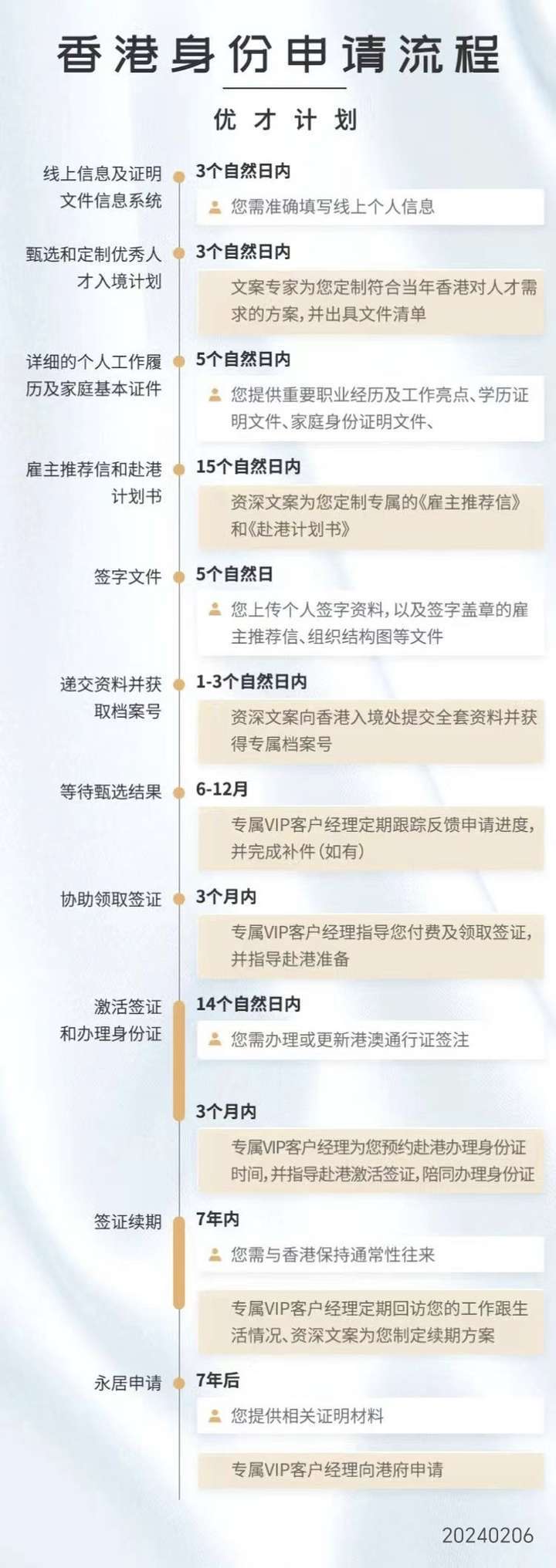 香港身份申请流程

优才计划

线上信息及证明文件信息系统

3个自然日内

您需准确填写线上个人信息

甄选和定制优秀人才入境计划

3个自然日内

文案专家为您定制符合当年香港对人才需求的方案，并出具文件清单

详细的个人工作履历及家庭基本证件

5个自然日内

您提供重要职业经历及工作亮点、学历证明文件、家庭身份证明文件、

雇主推荐信和赴港计划书

15个自然日内

资深文案为您定制专属的《雇主推荐信》和《赴港计划书》

签字文件

5个自然日

您上传个人签字资料，以及签字盖章的雇主推荐信、组织结构图等文件

递交资料并获取档案号

1-3个自然日内

资深文案向香港入境处提交全套资料并获得专属档案号

等待甄选结果

6-12月

专属VIP客户经理定期跟踪反馈申请进度，并完成补件（如有）

协助领取签证

3个月内

专属VIP客户经理指导您付费及领取签证，并指导赴港准备

激活签证和办理身份证

14个自然日内

您需办理或更新港澳通行证签注

3个月内

专属VIP客户经理为您预约赴港办理身份证时间，并指导赴港激活签证，陪同办理身份证

签证续期

7年内

您需与香港保持通常性往来

专属VIP客户经理定期回访您的工作跟生活情况、资深文案为您制定续期方案

永居申请

7年后

您提供相关证明材料

专属VIP客户经理向港府申请

20240206